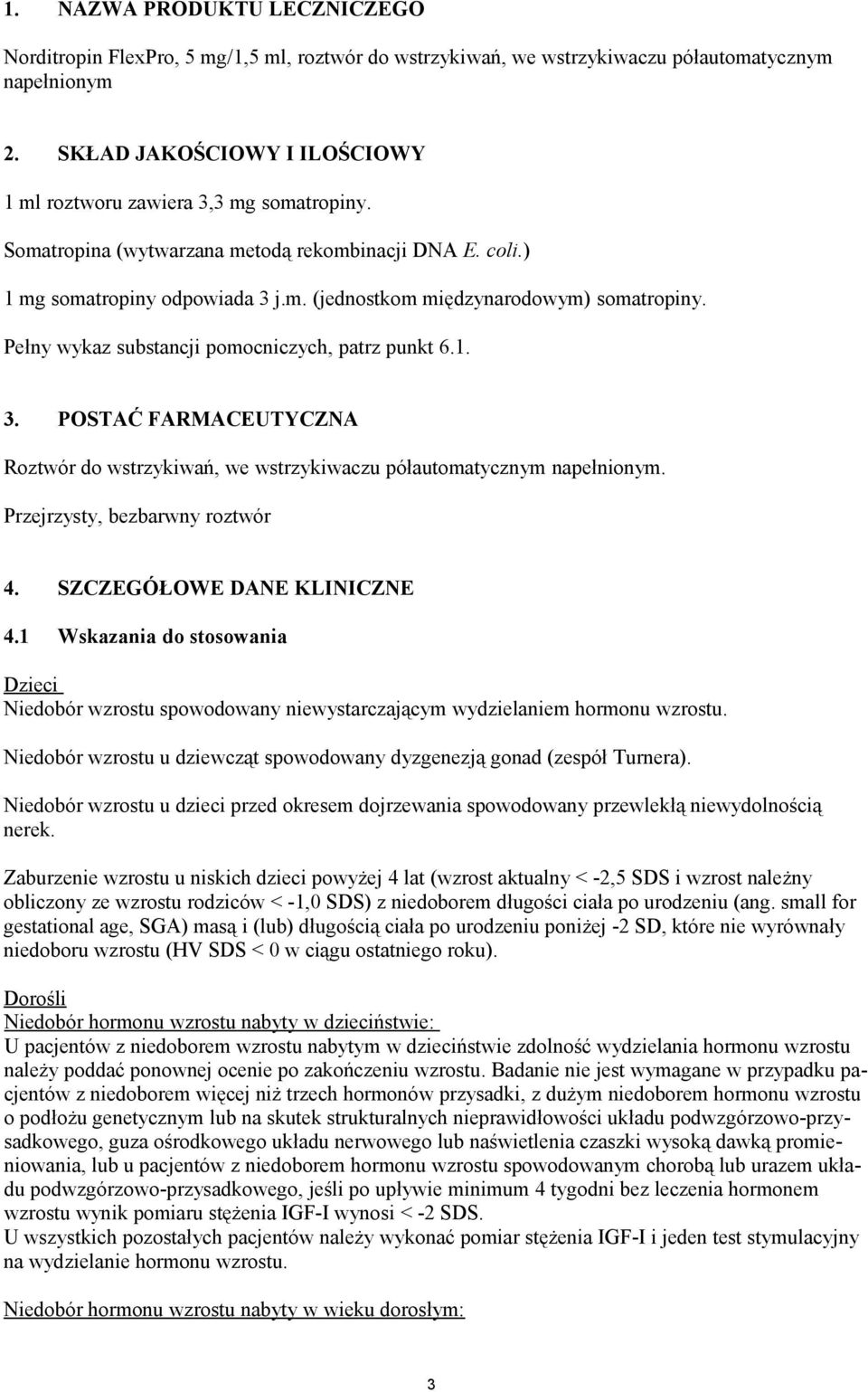 1. NAZWA PRODUKTU LECZNICZEGO

Norditropin FlexPro, 5 mg/1,5 ml, roztwór do wstrzykiwań, we wstrzykiwaczu półautomatycznym napełnionym

2. SKŁAD JAKOŚCIOWY I ILOŚCIOWY

1 ml roztworu zawiera 3,3 mg somatropiny.

Somatropina (wytwarzana metodą rekombinacji DNA E. coli.)

1 mg somatropiny odpowiada 3 j.m. (jednostkom międzynarodowym) somatropiny.

Pełny wykaz substancji pomocniczych, patrz punkt 6.1.

3. POSTAĆ FARMACEUTYCZNA

Roztwór do wstrzykiwań, we wstrzykiwaczu półautomatycznym napełnionym.

Przejrzysty, bezbarwny roztwór

4. SZCZEGÓŁOWE DANE KLINICZNE

4.1 Wskazania do stosowania

Dzieci
Niedobór wzrostu spowodowany niewystarczającym wydzielaniem hormonu wzrostu.

Niedobór wzrostu u dziewcząt spowodowany dyzgenezją gonad (zespół Turnera).

Niedobór wzrostu u dzieci przed okresem dojrzewania spowodowany przewlekłą niewydolnością nerek.

Zaburzenie wzrostu u niskich dzieci powyżej 4 lat (wzrost aktualny < -2,5 SDS i wzrost należny obliczony ze wzrostu rodziców < -1,0 SDS) z niedoborem długości ciała po urodzeniu (ang. small for gestational age, SGA) masą i (lub) długością ciała po urodzeniu poniżej -2 SD, które nie wyrównały niedoboru wzrostu (HV SDS < 0 w ciągu ostatniego roku).

Dorośli
Niedobór hormonu wzrostu nabyty w dzieciństwie:
U pacjentów z niedoborem wzrostu nabytym w dzieciństwie zdolność wydzielania hormonu wzrostu należy poddać ponownej ocenie po zakończeniu wzrostu. Badanie nie jest wymagane w przypadku pacjentów z niedoborem więcej niż trzech hormonów przysadki, z dużym niedoborem hormonu wzrostu o podłożu genetycznym lub na skutek strukturalnych nieprawidłowości układu podwzgórzowo-przysadkowego, guza ośrodkowego układu nerwowego lub naświetlenia czaszki wysoką dawką promieniowania, lub u pacjentów z niedoborem hormonu wzrostu spowodowanym chorobą lub urazem układu podwzgórzowo-przysadkowego, jeśli po upływie minimum 4 tygodni bez leczenia hormonem wzrostu wynik pomiaru stężenia IGF-I wynosi < -2 SDS.
U wszystkich pozostałych pacjentów należy wykonać pomiar stężenia IGF-I i jeden test stymulacyjny na wydzielanie hormonu wzrostu.

Niedobór hormonu wzrostu nabyty w wieku dorosłym:

3